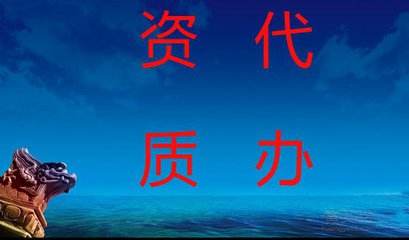 资 代

质 办